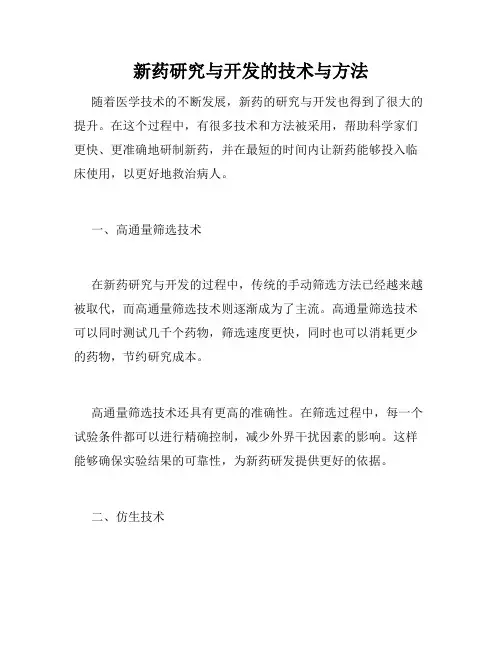 新药研究与开发的技术与方法

随着医学技术的不断发展，新药的研究与开发也得到了很大的提升。在这个过程中，有很多技术和方法被采用，帮助科学家们更快、更准确地研制新药，并在最短的时间内让新药能够投入临床使用，以更好地救治病人。

一、高通量筛选技术

在新药研究与开发的过程中，传统的手动筛选方法已经越来越被取代，而高通量筛选技术则逐渐成为了主流。高通量筛选技术可以同时测试几千个药物，筛选速度更快，同时也可以消耗更少的药物，节约研究成本。

高通量筛选技术还具有更高的准确性。在筛选过程中，每一个试验条件都可以进行精确控制，减少外界干扰因素的影响。这样能够确保实验结果的可靠性，为新药研发提供更好的依据。

二、仿生技术